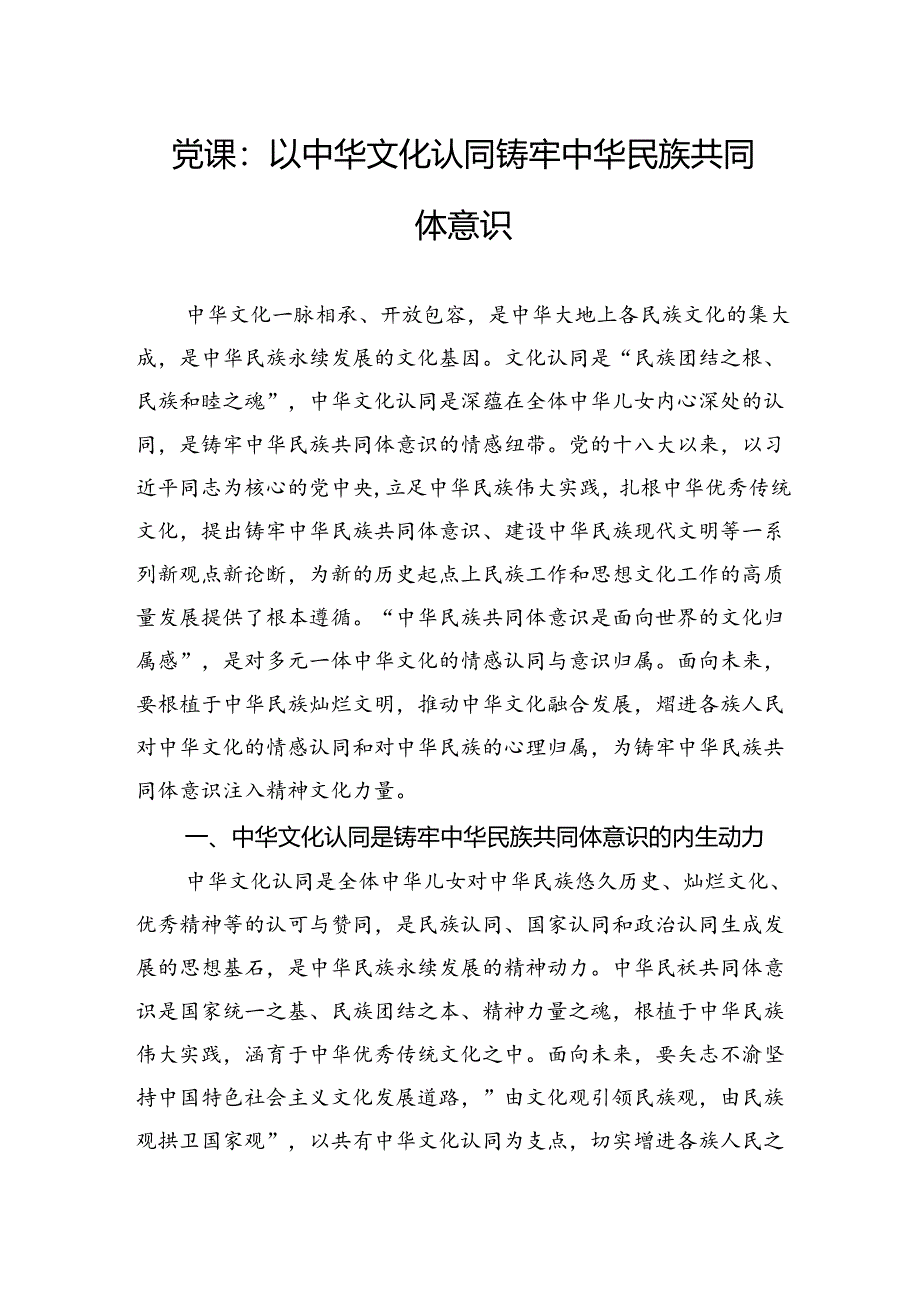 党课：以中华文化认同铸牢中华民族共同体意识

中华文化一脉相承、开放包容，是中华大地上各民族文化的集大成，是中华民族永续发展的文化基因。文化认同是“民族团结之根、民族和睦之魂”，中华文化认同是深蕴在全体中华儿女内心深处的认同，是铸牢中华民族共同体意识的情感纽带。党的十八大以来，以习近平同志为核心的党中央，立足中华民族伟大实践，扎根中华优秀传统文化，提出铸牢中华民族共同体意识、建设中华民族现代文明等一系列新观点新论断，为新的历史起点上民族工作和思想文化工作的高质量发展提供了根本遵循。“中华民族共同体意识是面向世界的文化归属感”，是对多元一体中华文化的情感认同与意识归属。面向未来，要根植于中华民族灿烂文明，推动中华文化融合发展，熠进各族人民对中华文化的情感认同和对中华民族的心理归属，为铸牢中华民族共同体意识注入精神文化力量。

一、中华文化认同是铸牢中华民族共同体意识的内生动力

中华文化认同是全体中华儿女对中华民族悠久历史、灿烂文化、优秀精神等的认可与赞同，是民族认同、国家认同和政治认同生成发展的思想基石，是中华民族永续发展的精神动力。中华民袄共同体意识是国家统一之基、民族团结之本、精神力量之魂，根植于中华民族伟大实践，涵育于中华优秀传统文化之中。面向未来，要矢志不渝坚持中国特色社会主义文化发展道路，”由文化观引领民族观，由民族观拱卫国家观”，以共有中华文化认同为支点，切实增进各族人民之